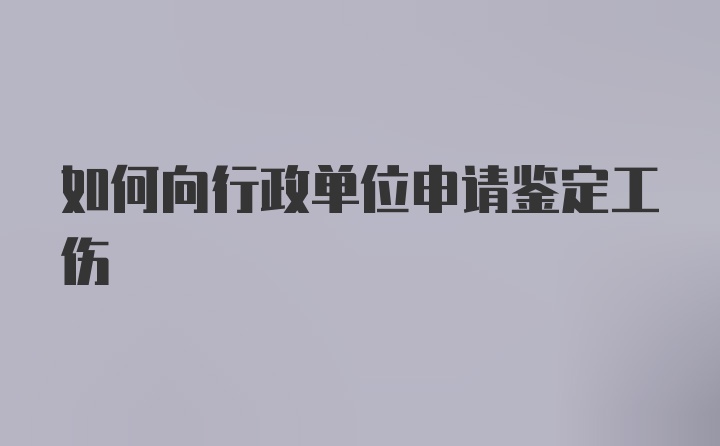 如何向行政单位申请鉴定工伤